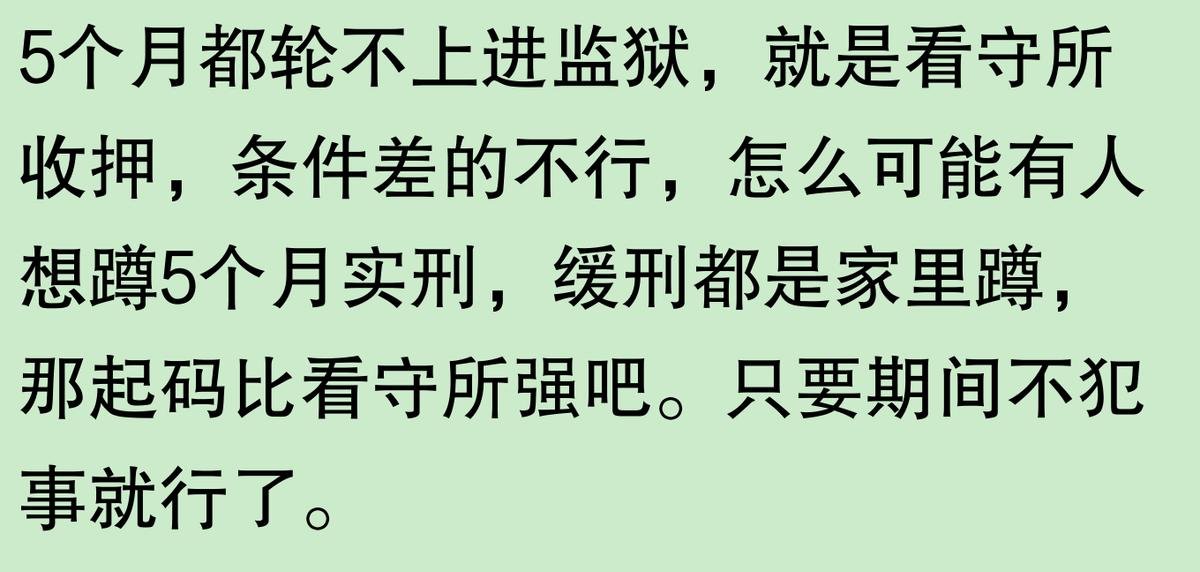 5个月都轮不上进监狱，就是看守所收押，条件差的不行，怎么可能有人想蹲5个月实刑，缓刑都是家里蹲，那起码比看守所强吧。只要期间不犯事就行了。